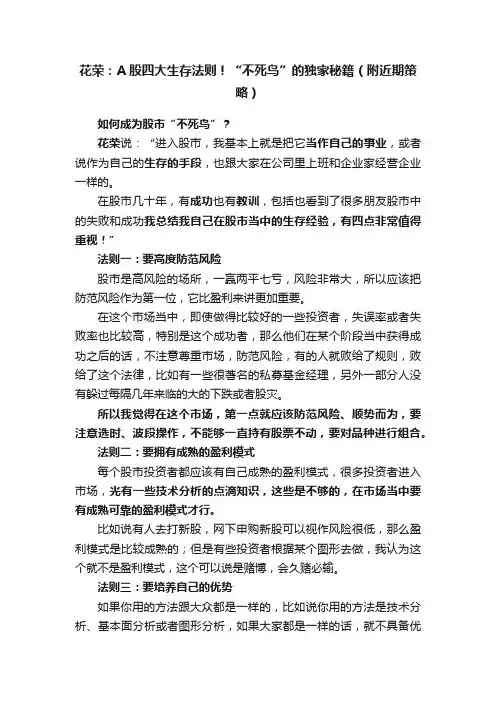 花荣：A股四大生存法则！“不死鸟”的独家秘籍（附近期策略）

如何成为股市“不死鸟”？

花荣说：“进入股市，我基本上就是把它当作自己的事业，或者说作为自己的生存的手段，也跟大家在公司里上班和企业家经营企业一样的。

在股市几十年，有成功也有教训，包括也看到了很多朋友股市中的失败和成功我总结我自己在股市当中的生存经验，有四点非常值得重视！”

法则一：要高度防范风险

股市是高风险的场所，一赢两平七亏，风险非常大，所以应该把防范风险作为第一位，它比盈利来讲更加重要。

在这个市场当中，即使做得比较好的一些投资者，失误率或者失败率也比较高，特别是这个成功者，那么他们在某个阶段当中获得成功之后的话，不注意尊重市场，防范风险，有的人就败给了规则，败给了这个法律，比如有一些很著名的私募基金经理，另外一部分人没有躲过每隔几年来临的大的下跌或者股灾。

所以我觉得在这个市场，第一点就应该防范风险、顺势而为，要注意选时、波段操作，不能够一直持有股票不动，要对品种进行组合。

法则二：要拥有成熟的盈利模式

每个股市投资者都应该有自己成熟的盈利模式，很多投资者进入市场，光有一些技术分析的点滴知识，这些是不够的，在市场当中要有成熟可靠的盈利模式才行。

比如说有人去打新股，网下申购新股可以视作风险很低，那么盈利模式是比较成熟的；但是有些投资者根据某个图形去做，我认为这个就不是盈利模式，这个可以说是赌博，会久赌必输。

法则三：要培养自己的优势

如果你用的方法跟大众都是一样的，比如说你用的方法是技术分析、基本面分析或者图形分析，如果大家都是一样的话，就不具备优